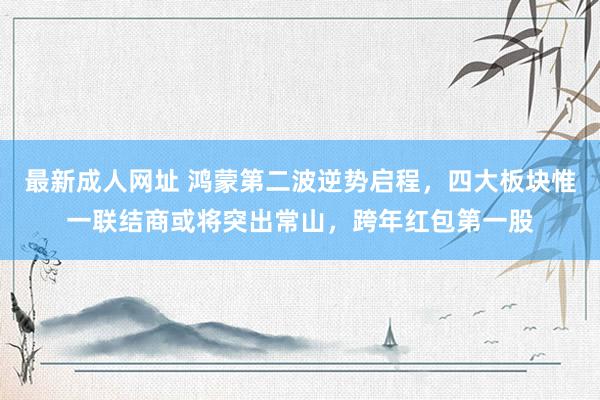 最新成人网址 鸿蒙第二波逆势启程，四大板块惟一联结商或将突出常山，跨年红包第一股